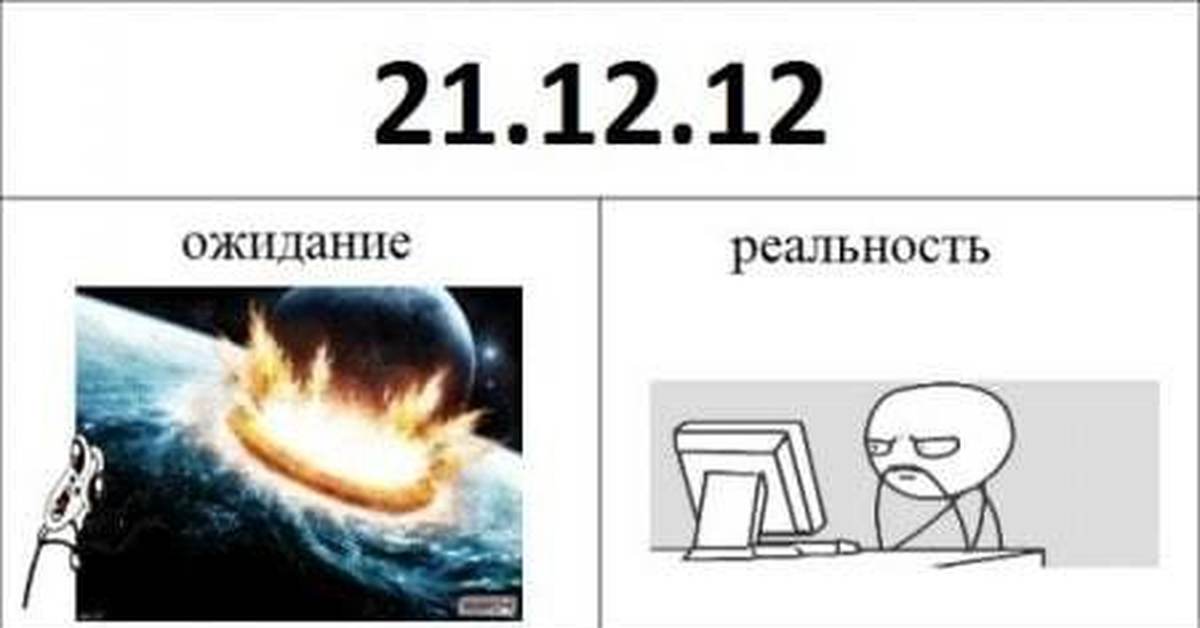 21.12.12

ожидание

реальность